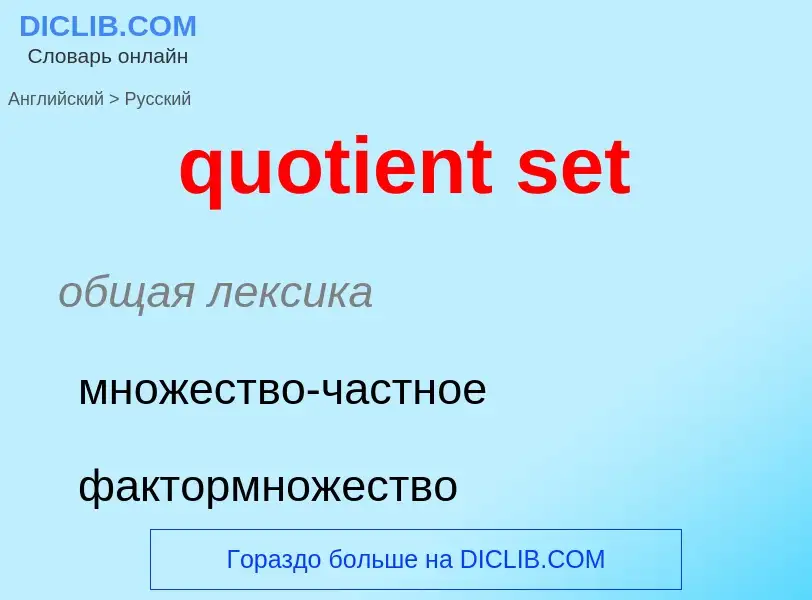 DICLIB.COM
Словарь онлайн

Английский > Русский

quotient set

общая лексика

множество-частное

фактормножество

Гораздо больше на DICLIB.COM